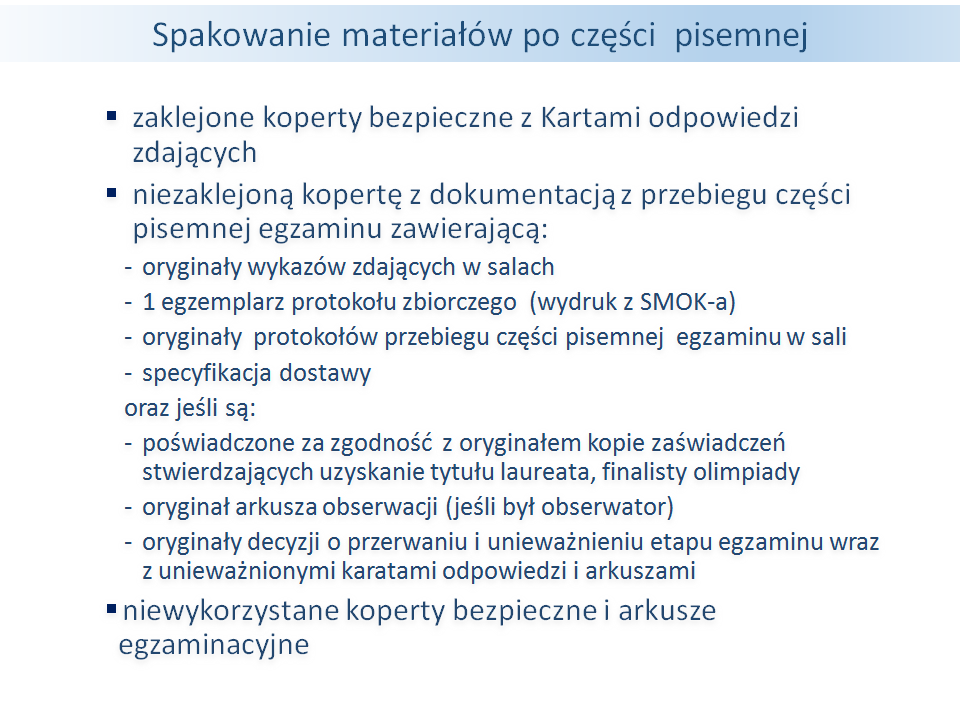 Spakowanie materiałów po części pisemnej

▪ zaklejone koperty bezpieczne z Kartami odpowiedzi zdających

▪ niezaklejoną kopertę z dokumentacją z przebiegu części pisemnej egzaminu zawierającą:

- oryginały wykazów zdających w salach
- 1 egzemplarz protokołu zbiorczego (wydruk z SMOK-a)
- oryginały protokołów przebiegu części pisemnej egzaminu w sali
- specyfikacja dostawy

oraz jeśli są:

- poświadczone za zgodność z oryginałem kopie zaświadczeń stwierdzających uzyskanie tytułu laureata, finalisty olimpiady
- oryginał arkusza obserwacji (jeśli był obserwator)
- oryginały decyzji o przerwaniu i unieważnieniu etapu egzaminu wraz z unieważnionymi karatami odpowiedzi i arkuszami

▪ niewykorzystane koperty bezpieczne i arkusze egzaminacyjne